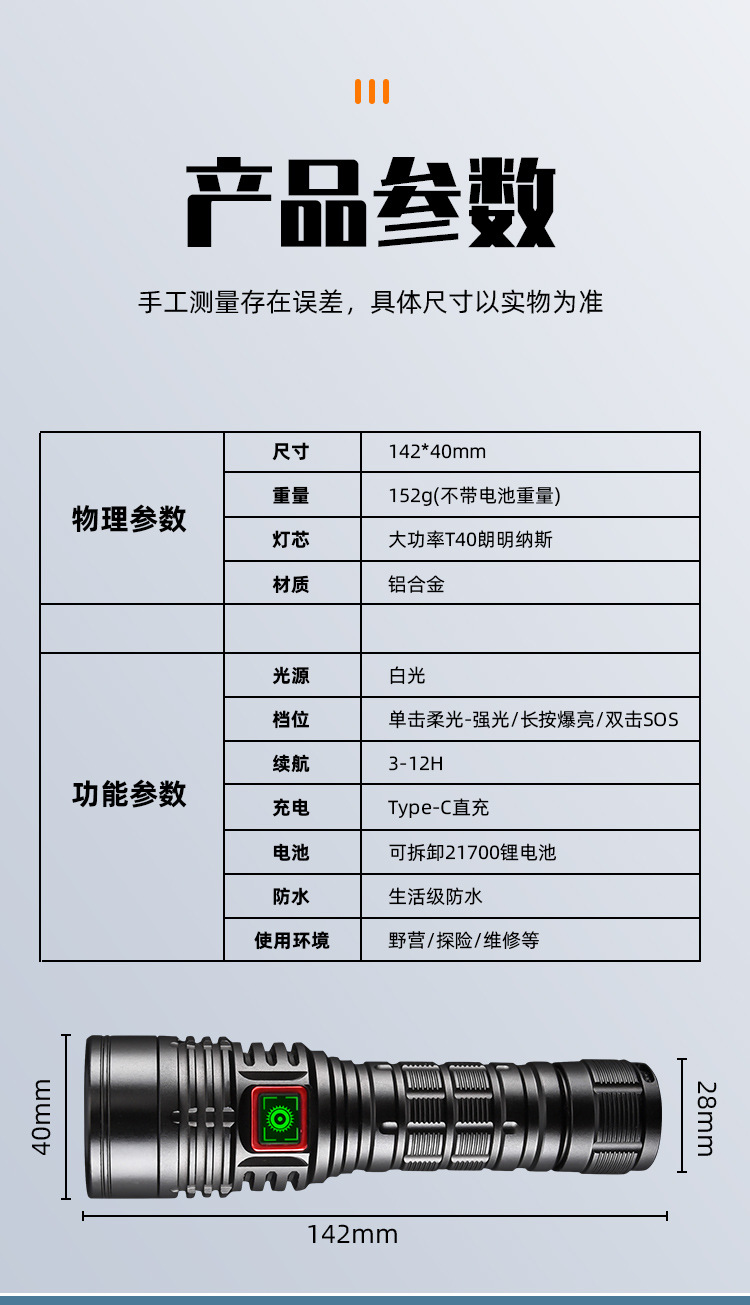 产品参数

手工测量存在误差，具体尺寸以实物为准

| 物理参数 | 尺寸 | 142*40mm |
|---|---|---|
| | 重量 | 152g(不带电池重量) |
| | 灯芯 | 大功率T40朗明纳斯 |
| | 材质 | 铝合金 |
| | | |
| 功能参数 | 光源 | 白光 |
| | 档位 | 单击柔光-强光/长按爆亮/双击SOS |
| | 续航 | 3-12H |
| | 充电 | Type-C直充 |
| | 电池 | 可拆卸21700锂电池 |
| | 防水 | 生活级防水 |
| | 使用环境 | 野营/探险/维修等 |

40mm

28mm

142mm